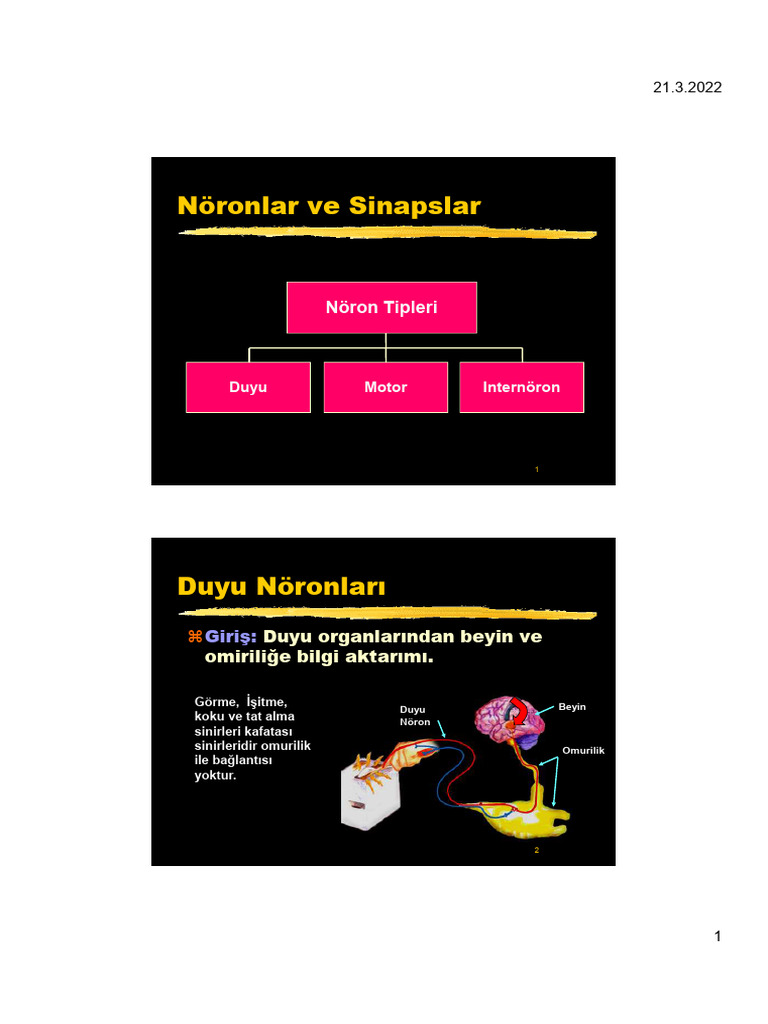 21.3.2022

Nöronlar ve Sinapslar

Nöron Tipleri

Duyu

Motor

Internöron

1

Duyu Nöronları

⌘Giriş: Duyu organlarından beyin ve omiriliğe bilgi aktarımı.

Görme, İşitme, koku ve tat alma sinirleri kafatası sinirleridir omurilik ile bağlantısı yoktur.

Duyu Nöron

Beyin

Omurilik

2

1